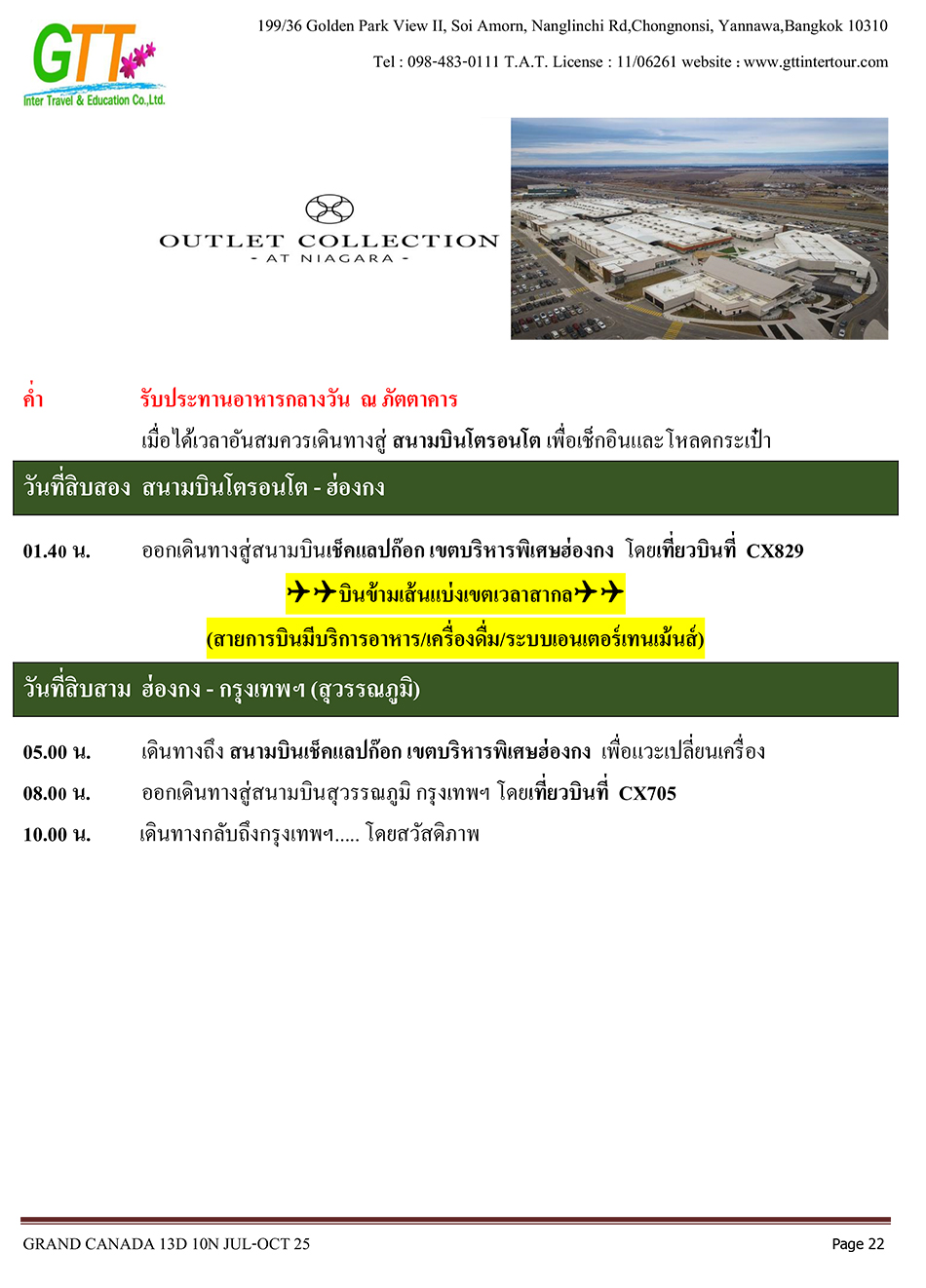 GTT
Inter Travel & Education Co.,Ltd.

199/36 Golden Park View II, Soi Amorn, Nanglinchi Rd,Chongnonsi, Yannawa,Bangkok 10310

Tel : 098-483-0111 T.A.T. License : 11/06261 website : www.gttintertour.com

OUTLET COLLECTION
- AT NIAGARA -

ค่ำ รับประทานอาหารกลางวัน ณ ภัตตาคาร

เมื่อได้เวลาอันสมควรเดินทางสู่ สนามบินโตรอนโต เพื่อเช็กอินและโหลดกระเป๋า

วันที่สิบสอง สนามบินโตรอนโต - ฮ่องกง

01.40 น. ออกเดินทางสู่สนามบินเช็คแลปก๊อก เขตบริหารพิเศษฮ่องกง โดยเที่ยวบินที่ CX829

✈✈บินข้ามเส้นแบ่งเขตเวลาสากล✈✈

(สายการบินมีบริการอาหาร/เครื่องดื่ม/ระบบเอนเตอร์เทนเม้นส์)

วันที่สิบสาม ฮ่องกง - กรุงเทพฯ (สุวรรณภูมิ)

05.00 น. เดินทางถึง สนามบินเช็คแลปก๊อก เขตบริหารพิเศษฮ่องกง เพื่อแวะเปลี่ยนเครื่อง

08.00 น. ออกเดินทางสู่สนามบินสุวรรณภูมิ กรุงเทพฯ โดยเที่ยวบินที่ CX705

10.00 น. เดินทางกลับถึงกรุงเทพฯ..... โดยสวัสดิภาพ

GRAND CANADA 13D 10N JUL-OCT 25

Page 22